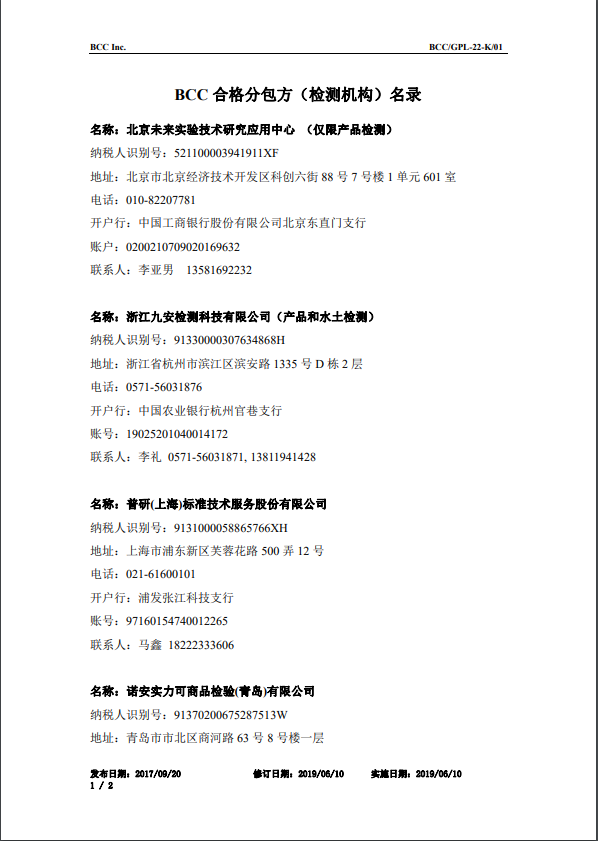 BCC Inc.

BCC/GPL-22-K/01

BCC 合格分包方（检测机构）名录

名称：北京未来实验技术研究应用中心 （仅限产品检测）
纳税人识别号：521100003941911XF
地址：北京市北京经济技术开发区科创六街 88 号 7 号楼 1 单元 601 室
电话：010-82207781
开户行：中国工商银行股份有限公司北京东直门支行
账户：0200210709020169632
联系人：李亚男 13581692232

名称：浙江九安检测科技有限公司（产品和水土检测）
纳税人识别号：91330000307634868H
地址：浙江省杭州市滨江区滨安路 1335 号 D 栋 2 层
电话：0571-56031876
开户行：中国农业银行杭州官巷支行
账号：19025201040014172
联系人：李礼 0571-56031871, 13811941428

名称：普研(上海)标准技术服务股份有限公司
纳税人识别号：9131000058865766XH
地址：上海市浦东新区芙蓉花路 500 弄 12 号
电话：021-61600101
开户行：浦发张江科技支行
账号：97160154740012265
联系人：马鑫 18222333606

名称：诺安实力可商品检验(青岛)有限公司
纳税人识别号：91370200675287513W
地址：青岛市市北区商河路 63 号 8 号楼一层

发布日期：2017/09/20 修订日期：2019/06/10 实施日期：2019/06/10
1 / 2